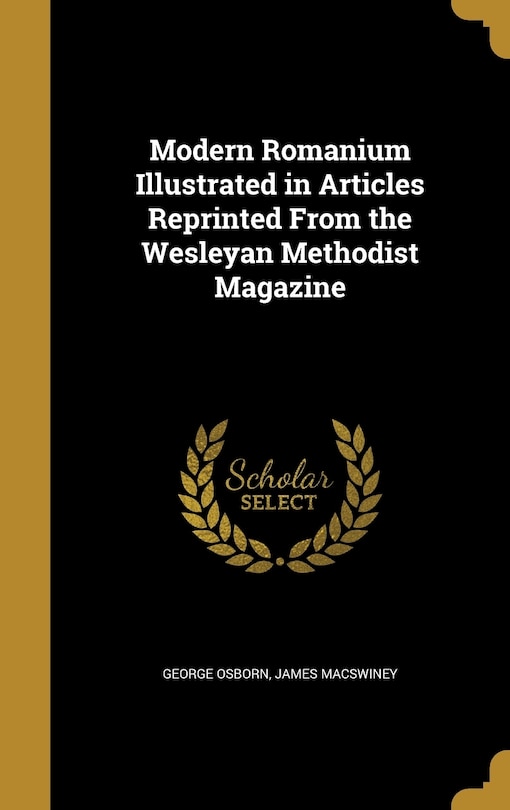 Modern Romanium Illustrated in Articles Reprinted From the Wesleyan Methodist Magazine

Scholar SELECT

GEORGE OSBORN, JAMES MACSWINEY